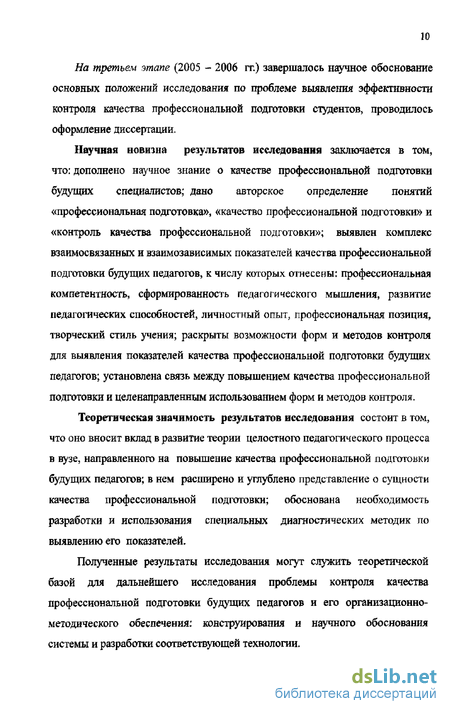 10

На третьем этапе (2005 – 2006 гг.) завершалось научное обоснование основных положений исследования по проблеме выявления эффективности контроля качества профессиональной подготовки студентов, проводилось оформление диссертации.

Научная новизна результатов исследования заключается в том, что: дополнено научное знание о качестве профессиональной подготовки будущих специалистов; дано авторское определение понятий «профессиональная подготовка», «качество профессиональной подготовки» и «контроль качества профессиональной подготовки»; выявлен комплекс взаимосвязанных и взаимозависимых показателей качества профессиональной подготовки будущих педагогов, к числу которых отнесены: профессиональная компетентность, сформированность педагогического мышления, развитие педагогических способностей, личностный опыт, профессиональная позиция, творческий стиль учения; раскрыты возможности форм и методов контроля для выявления показателей качества профессиональной подготовки будущих педагогов; установлена связь между повышением качества профессиональной подготовки и целенаправленным использованием форм и методов контроля.

Теоретическая значимость результатов исследования состоит в том, что оно вносит вклад в развитие теории целостного педагогического процесса в вузе, направленного на повышение качества профессиональной подготовки будущих педагогов; в нем расширено и углублено представление о сущности качества профессиональной подготовки; обоснована необходимость разработки и использования специальных диагностических методик по выявлению его показателей.

Полученные результаты исследования могут служить теоретической базой для дальнейшего исследования проблемы контроля качества профессиональной подготовки будущих педагогов и его организационно-методического обеспечения: конструирования и научного обоснования системы и разработки соответствующей технологии.

dsLib.net
библиотека диссертаций